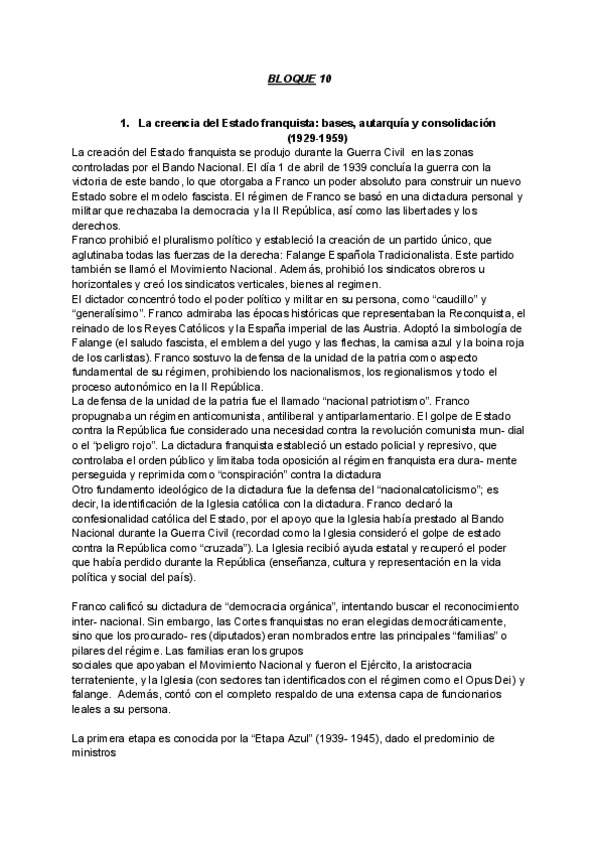 BLOQUE 10

1. La creencia del Estado franquista: bases, autarquía y consolidación (1929-1959)

La creación del Estado franquista se produjo durante la Guerra Civil en las zonas controladas por el Bando Nacional. El día 1 de abril de 1939 concluía la guerra con la victoria de este bando, lo que otorgaba a Franco un poder absoluto para construir un nuevo Estado sobre el modelo fascista. El régimen de Franco se basó en una dictadura personal y militar que rechazaba la democracia y la II República, así como las libertades y los derechos.
Franco prohibió el pluralismo político y estableció la creación de un partido único, que aglutinaba todas las fuerzas de la derecha: Falange Española Tradicionalista. Este partido también se llamó el Movimiento Nacional. Además, prohibió los sindicatos obreros u horizontales y creó los sindicatos verticales, bienes al regimen.
El dictador concentró todo el poder político y militar en su persona, como "caudillo" y "generalísimo". Franco admiraba las épocas históricas que representaban la Reconquista, el reinado de los Reyes Católicos y la España imperial de las Austria. Adoptó la simbología de Falange (el saludo fascista, el emblema del yugo y las flechas, la camisa azul y la boina roja de los carlistas). Franco sostuvo la defensa de la unidad de la patria como aspecto fundamental de su régimen, prohibiendo los nacionalismos, los regionalismos y todo el proceso autonómico en la II República.
La defensa de la unidad de la patria fue el llamado "nacional patriotismo". Franco propugnaba un régimen anticomunista, antiliberal y antiparlamentario. El golpe de Estado contra la República fue considerado una necesidad contra la revolución comunista mun- dial o el "peligro rojo". La dictadura franquista estableció un estado policial y represivo, que controlaba el orden público y limitaba toda oposición al régimen franquista era dura- mente perseguida y reprimida como "conspiración" contra la dictadura
Otro fundamento ideológico de la dictadura fue la defensa del "nacionalcatolicismo"; es decir, la identificación de la Iglesia católica con la dictadura. Franco declaró la confesionalidad católica del Estado, por el apoyo que la Iglesia había prestado al Bando Nacional durante la Guerra Civil (recordad como la Iglesia consideró el golpe de estado contra la República como "cruzada"). La Iglesia recibió ayuda estatal y recuperó el poder que había perdido durante la República (enseñanza, cultura y representación en la vida política y social del país).

Franco calificó su dictadura de "democracia orgánica", intentando buscar el reconocimiento inter- nacional. Sin embargo, las Cortes franquistas no eran elegidas democráticamente, sino que los procurado- res (diputados) eran nombrados entre las principales "familias" o pilares del régime. Las familias eran los grupos
sociales que apoyaban el Movimiento Nacional y fueron el Ejército, la aristocracia terrateniente, y la Iglesia (con sectores tan identificados con el régimen como el Opus Dei) y falange. Además, contó con el completo respaldo de una extensa capa de funcionarios leales a su persona.

La primera etapa es conocida por la "Etapa Azul" (1939- 1945), dado el predominio de ministros